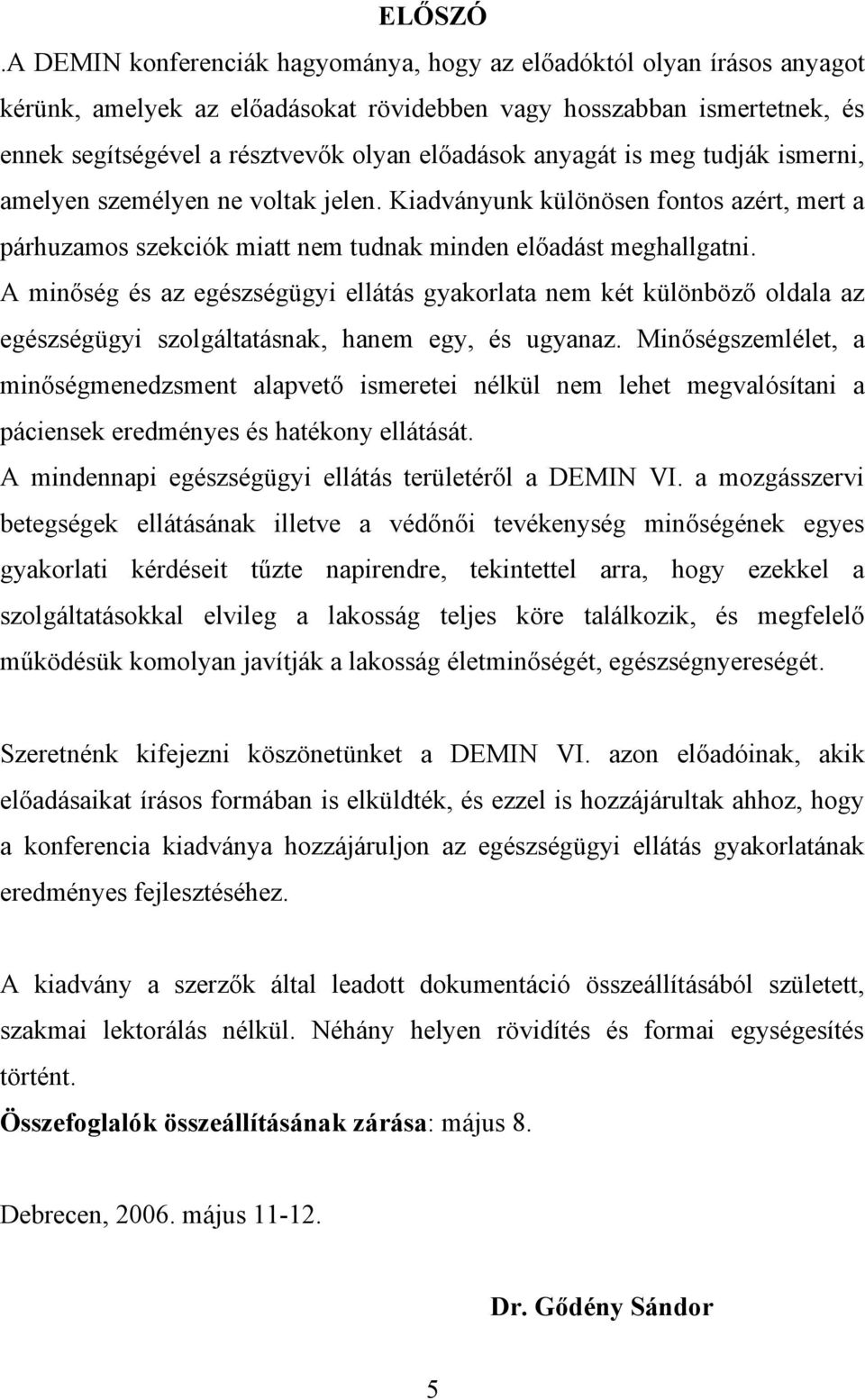 ELŐSZÓ

.A DEMIN konferenciák hagyománya, hogy az előadóktól olyan írásos anyagot kérünk, amelyek az előadásokat rövidebben vagy hosszabban ismertetnek, és ennek segítségével a résztvevők olyan előadások anyagát is meg tudják ismerni, amelyen személyen ne voltak jelen. Kiadványunk különösen fontos azért, mert a párhuzamos szekciók miatt nem tudnak minden előadást meghallgatni.

A minőség és az egészségügyi ellátás gyakorlata nem két különböző oldala az egészségügyi szolgáltatásnak, hanem egy, és ugyanaz. Minőségszemlélet, a minőségmenedzsment alapvető ismeretei nélkül nem lehet megvalósítani a páciensek eredményes és hatékony ellátását.

A mindennapi egészségügyi ellátás területéről a DEMIN VI. a mozgásszervi betegségek ellátásának illetve a védőnői tevékenység minőségének egyes gyakorlati kérdéseit tűzte napirendre, tekintettel arra, hogy ezekkel a szolgáltatásokkal elvileg a lakosság teljes köre találkozik, és megfelelő működésük komolyan javítják a lakosság életminőségét, egészségnyereségét.

Szeretnénk kifejezni köszönetünket a DEMIN VI. azon előadóinak, akik előadásaikat írásos formában is elküldték, és ezzel is hozzájárultak ahhoz, hogy a konferencia kiadványa hozzájáruljon az egészségügyi ellátás gyakorlatának eredményes fejlesztéséhez.

A kiadvány a szerzők által leadott dokumentáció összeállításából született, szakmai lektorálás nélkül. Néhány helyen rövidítés és formai egységesítés történt.

Összefoglalók összeállításának zárása: május 8.

Debrecen, 2006. május 11-12.

Dr. Gődény Sándor

5